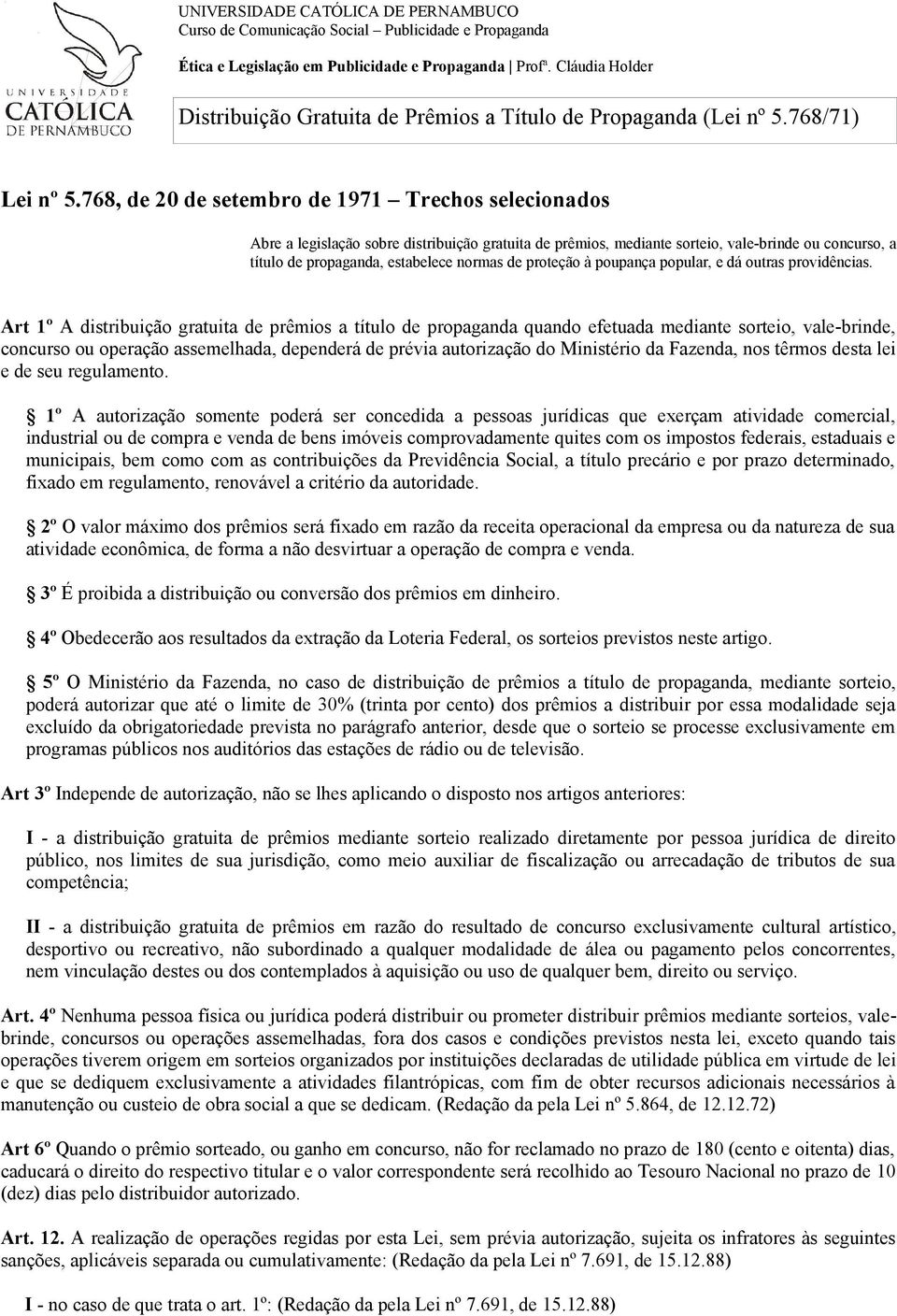 UNIVERSIDADE CATÓLICA DE PERNAMBUCO
Curso de Comunicação Social – Publicidade e Propaganda

Ética e Legislação em Publicidade e Propaganda | Profª. Cláudia Holder

UNIVERSIDADE CATÓLICA DE PERNAMBUCO

Distribuição Gratuita de Prêmios a Título de Propaganda (Lei nº 5.768/71)

Lei nº 5.768, de 20 de setembro de 1971 – Trechos selecionados

Abre a legislação sobre distribuição gratuita de prêmios, mediante sorteio, vale-brinde ou concurso, a título de propaganda, estabelece normas de proteção à poupança popular, e dá outras providências.

Art 1º A distribuição gratuita de prêmios a título de propaganda quando efetuada mediante sorteio, vale-brinde, concurso ou operação assemelhada, dependerá de prévia autorização do Ministério da Fazenda, nos têrmos desta lei e de seu regulamento.

1º A autorização somente poderá ser concedida a pessoas jurídicas que exerçam atividade comercial, industrial ou de compra e venda de bens imóveis comprovadamente quites com os impostos federais, estaduais e municipais, bem como com as contribuições da Previdência Social, a título precário e por prazo determinado, fixado em regulamento, renovável a critério da autoridade.

2º O valor máximo dos prêmios será fixado em razão da receita operacional da empresa ou da natureza de sua atividade econômica, de forma a não desvirtuar a operação de compra e venda.

3º É proibida a distribuição ou conversão dos prêmios em dinheiro.

4º Obedecerão aos resultados da extração da Loteria Federal, os sorteios previstos neste artigo.

5º O Ministério da Fazenda, no caso de distribuição de prêmios a título de propaganda, mediante sorteio, poderá autorizar que até o limite de 30% (trinta por cento) dos prêmios a distribuir por essa modalidade seja excluído da obrigatoriedade prevista no parágrafo anterior, desde que o sorteio se processe exclusivamente em programas públicos nos auditórios das estações de rádio ou de televisão.

Art 3º Independe de autorização, não se lhes aplicando o disposto nos artigos anteriores:

I - a distribuição gratuita de prêmios mediante sorteio realizado diretamente por pessoa jurídica de direito público, nos limites de sua jurisdição, como meio auxiliar de fiscalização ou arrecadação de tributos de sua competência;

II - a distribuição gratuita de prêmios em razão do resultado de concurso exclusivamente cultural artístico, desportivo ou recreativo, não subordinado a qualquer modalidade de álea ou pagamento pelos concorrentes, nem vinculação destes ou dos contemplados à aquisição ou uso de qualquer bem, direito ou serviço.

Art. 4º Nenhuma pessoa física ou jurídica poderá distribuir ou prometer distribuir prêmios mediante sorteios, vale-brinde, concursos ou operações assemelhadas, fora dos casos e condições previstos nesta lei, exceto quando tais operações tiverem origem em sorteios organizados por instituições declaradas de utilidade pública em virtude de lei e que se dediquem exclusivamente a atividades filantrópicas, com fim de obter recursos adicionais necessários à manutenção ou custeio de obra social a que se dedicam. (Redação da pela Lei nº 5.864, de 12.12.72)

Art 6º Quando o prêmio sorteado, ou ganho em concurso, não for reclamado no prazo de 180 (cento e oitenta) dias, caducará o direito do respectivo titular e o valor correspondente será recolhido ao Tesouro Nacional no prazo de 10 (dez) dias pelo distribuidor autorizado.

Art. 12. A realização de operações regidas por esta Lei, sem prévia autorização, sujeita os infratores às seguintes sanções, aplicáveis separada ou cumulativamente: (Redação da pela Lei nº 7.691, de 15.12.88)

I - no caso de que trata o art. 1º: (Redação da pela Lei nº 7.691, de 15.12.88)